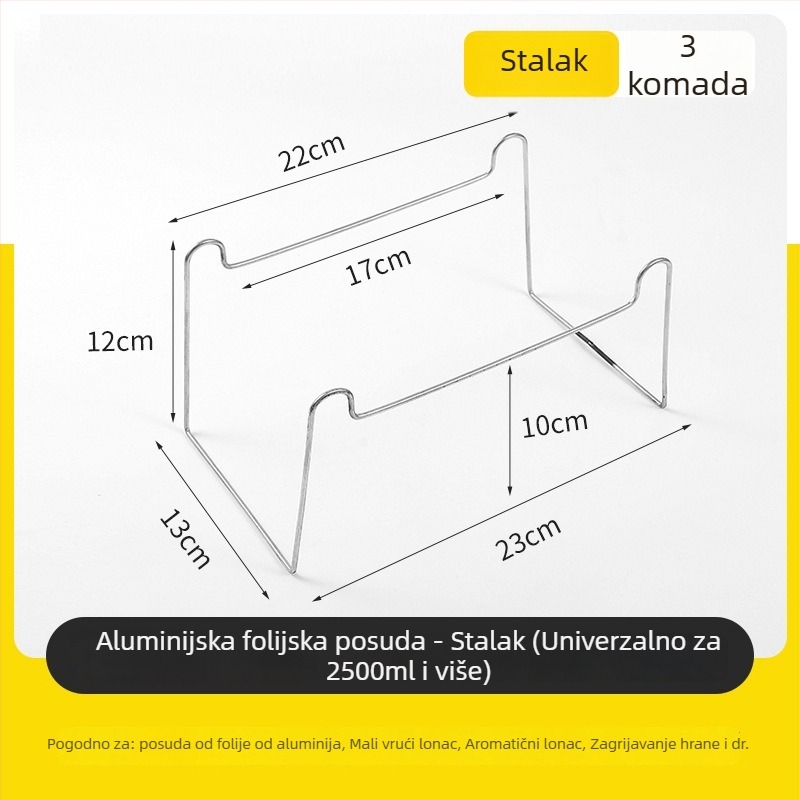 Stalak

3 komada

22cm

17cm

12cm

10cm

13cm

23cm

Aluminijska folijska posuda - Stalak (Univerzalno za 2500ml i više)

Pogodno za: posuda od folije od aluminija, Mali vrući lonac, Aromatični lonac, Zagrijavanje hrane i dr.